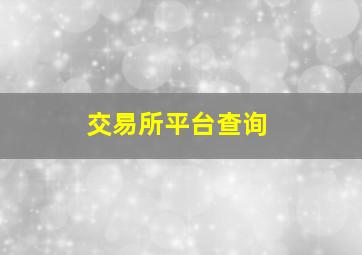 交易所平台查询